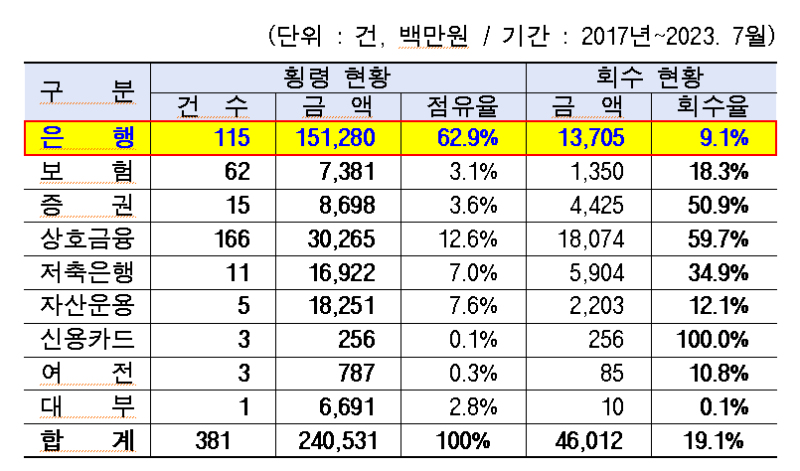 (단위 : 건, 백만원 / 기간 : 2017년~2023. 7월)

| 구 분 | 횡령 현황 | | | 회수 현황 | |
|---|---|---|---|---|---|
| | 건 수 | 금 액 | 점유율 | 금 액 | 회수율 |
| 은 행 | 115 | 151,280 | 62.9% | 13,705 | 9.1% |
| 보 험 | 62 | 7,381 | 3.1% | 1,350 | 18.3% |
| 증 권 | 15 | 8,698 | 3.6% | 4,425 | 50.9% |
| 상호금융 | 166 | 30,265 | 12.6% | 18,074 | 59.7% |
| 저축은행 | 11 | 16,922 | 7.0% | 5,904 | 34.9% |
| 자산운용 | 5 | 18,251 | 7.6% | 2,203 | 12.1% |
| 신용카드 | 3 | 256 | 0.1% | 256 | 100.0% |
| 여 전 | 3 | 787 | 0.3% | 85 | 10.8% |
| 대 부 | 1 | 6,691 | 2.8% | 10 | 0.1% |
| 합 계 | 381 | 240,531 | 100% | 46,012 | 19.1% |